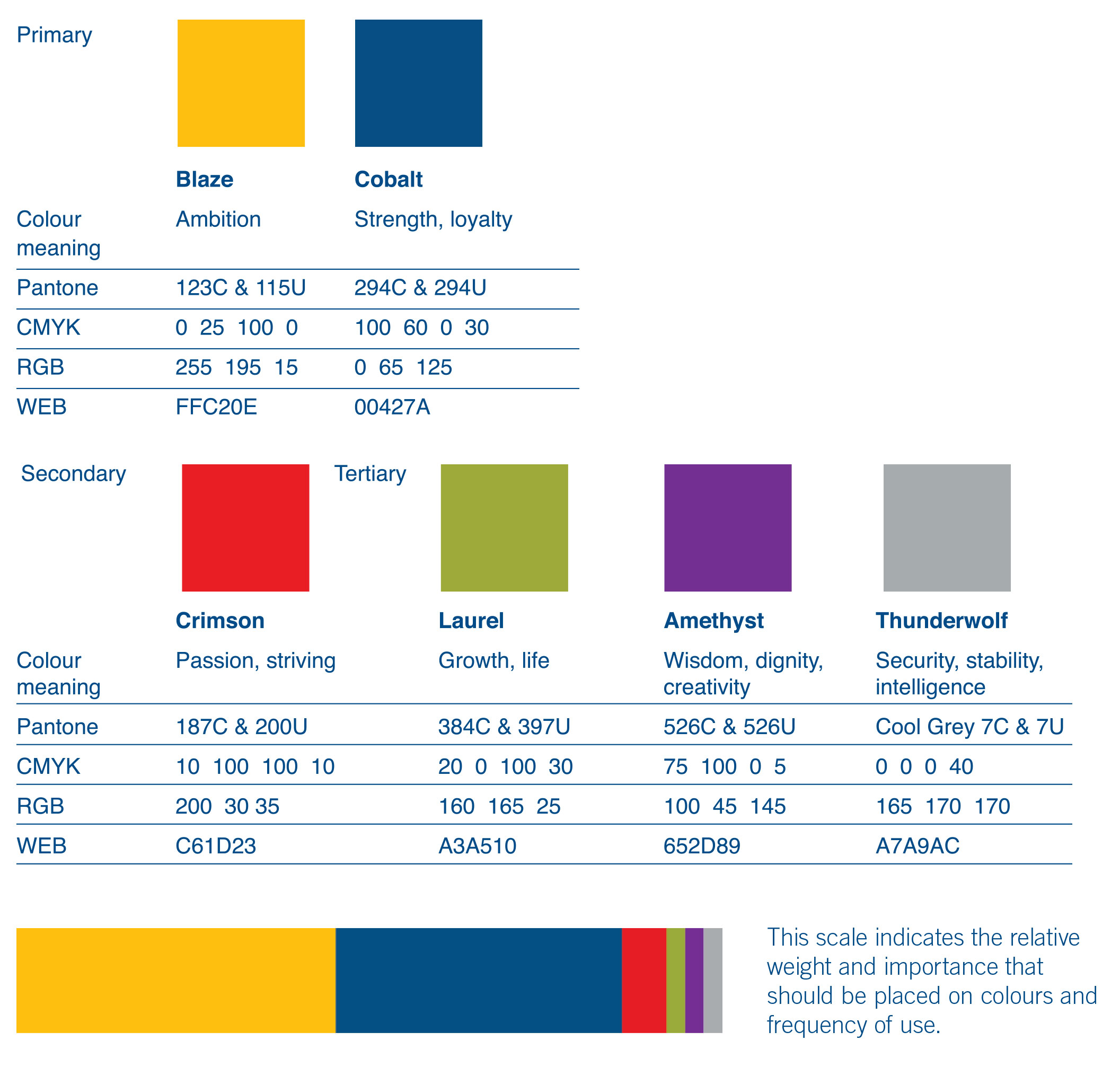 Primary

|  | Blaze | Cobalt |
|---|---|---|
| Colour meaning | Ambition | Strength, loyalty |
| Pantone | 123C & 115U | 294C & 294U |
| CMYK | 0 25 100 0 | 100 60 0 30 |
| RGB | 255 195 15 | 0 65 125 |
| WEB | FFC20E | 00427A |

Secondary

Tertiary

|  | Crimson | Laurel | Amethyst | Thunderwolf |
|---|---|---|---|---|
| Colour meaning | Passion, striving | Growth, life | Wisdom, dignity, creativity | Security, stability, intelligence |
| Pantone | 187C & 200U | 384C & 397U | 526C & 526U | Cool Grey 7C & 7U |
| CMYK | 10 100 100 10 | 20 0 100 30 | 75 100 0 5 | 0 0 0 40 |
| RGB | 200 30 35 | 160 165 25 | 100 45 145 | 165 170 170 |
| WEB | C61D23 | A3A510 | 652D89 | A7A9AC |

This scale indicates the relative weight and importance that should be placed on colours and frequency of use.